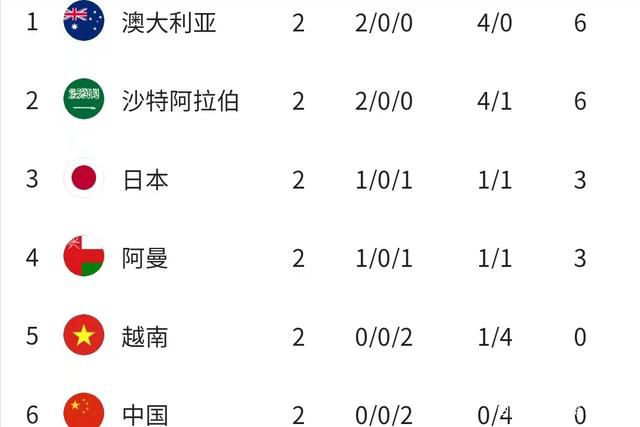 | 1 | 澳大利亚 | 2 | 2/0/0 | 4/0 | 6 |
|---|---|---|---|---|---|
| 2 | 沙特阿拉伯 | 2 | 2/0/0 | 4/1 | 6 |
| 3 | 日本 | 2 | 1/0/1 | 1/1 | 3 |
| 4 | 阿曼 | 2 | 1/0/1 | 1/1 | 3 |
| 5 | 越南 | 2 | 0/0/2 | 1/4 | 0 |
| 6 | 中国 | 2 | 0/0/2 | 0/4 | 0 |